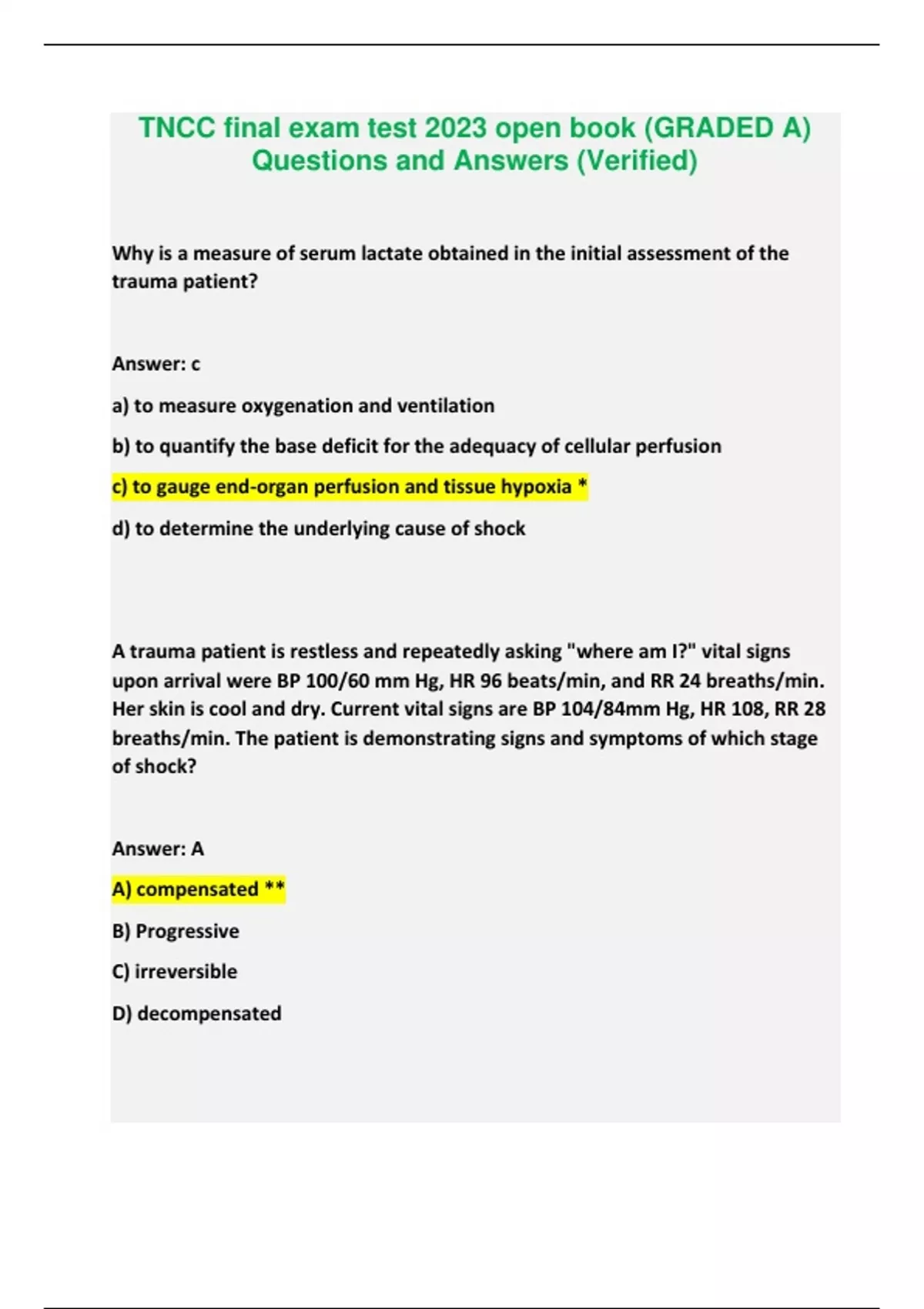 TNCC final exam test 2023 open book (GRADED A) Questions and Answers (Verified)

Why is a measure of serum lactate obtained in the initial assessment of the trauma patient?

Answer: c

a) to measure oxygenation and ventilation

b) to quantify the base deficit for the adequacy of cellular perfusion

c) to gauge end-organ perfusion and tissue hypoxia *

d) to determine the underlying cause of shock

A trauma patient is restless and repeatedly asking "where am I?" vital signs upon arrival were BP 100/60 mm Hg, HR 96 beats/min, and RR 24 breaths/min. Her skin is cool and dry. Current vital signs are BP 104/84mm Hg, HR 108, RR 28 breaths/min. The patient is demonstrating signs and symptoms of which stage of shock?

Answer: A

A) compensated **

B) Progressive

C) irreversible

D) decompensated